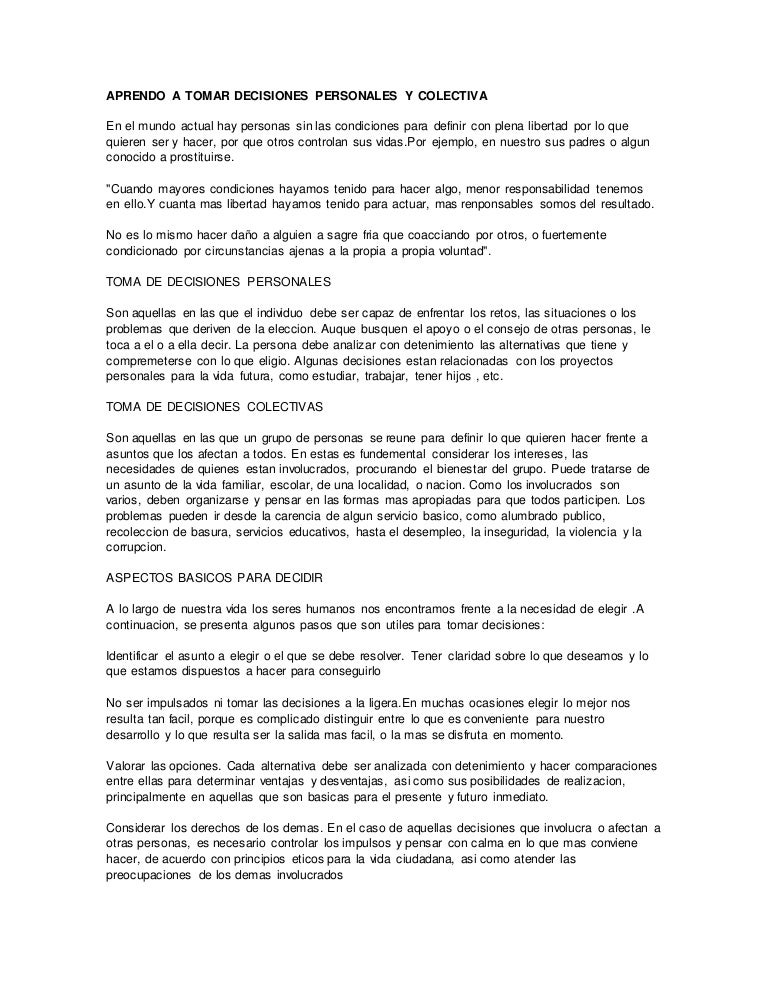 APRENDO A TOMAR DECISIONES PERSONALES Y COLECTIVA

En el mundo actual hay personas sin las condiciones para definir con plena libertad por lo que quieren ser y hacer, por que otros controlan sus vidas.Por ejemplo, en nuestro sus padres o algun conocido a prostituirse.

"Cuando mayores condiciones hayamos tenido para hacer algo, menor responsabilidad tenemos en ello.Y cuanta mas libertad hayamos tenido para actuar, mas renponsables somos del resultado.

No es lo mismo hacer daño a alguien a sagre fria que coacciando por otros, o fuertemente condicionado por circunstancias ajenas a la propia a propia voluntad".

TOMA DE DECISIONES PERSONALES

Son aquellas en las que el individuo debe ser capaz de enfrentar los retos, las situaciones o los problemas que deriven de la eleccion. Auque busquen el apoyo o el consejo de otras personas, le toca a el o a ella decir. La persona debe analizar con detenimiento las alternativas que tiene y compremeterse con lo que eligio. Algunas decisiones estan relacionadas con los proyectos personales para la vida futura, como estudiar, trabajar, tener hijos , etc.

TOMA DE DECISIONES COLECTIVAS

Son aquellas en las que un grupo de personas se reune para definir lo que quieren hacer frente a asuntos que los afectan a todos. En estas es fundemental considerar los intereses, las necesidades de quienes estan involucrados, procurando el bienestar del grupo. Puede tratarse de un asunto de la vida familiar, escolar, de una localidad, o nacion. Como los involucrados son varios, deben organizarse y pensar en las formas mas apropiadas para que todos participen. Los problemas pueden ir desde la carencia de algun servicio basico, como alumbrado publico, recoleccion de basura, servicios educativos, hasta el desempleo, la inseguridad, la violencia y la corrupcion.

ASPECTOS BASICOS PARA DECIDIR

A lo largo de nuestra vida los seres humanos nos encontramos frente a la necesidad de elegir .A continuacion, se presenta algunos pasos que son utiles para tomar decisiones:

Identificar el asunto a elegir o el que se debe resolver. Tener claridad sobre lo que deseamos y lo que estamos dispuestos a hacer para conseguirlo

No ser impulsados ni tomar las decisiones a la ligera.En muchas ocasiones elegir lo mejor nos resulta tan facil, porque es complicado distinguir entre lo que es conveniente para nuestro desarrollo y lo que resulta ser la salida mas facil, o la mas se disfruta en momento.

Valorar las opciones. Cada alternativa debe ser analizada con detenimiento y hacer comparaciones entre ellas para determinar ventajas y desventajas, asi como sus posibilidades de realizacion, principalmente en aquellas que son basicas para el presente y futuro inmediato.

Considerar los derechos de los demas. En el caso de aquellas decisiones que involucra o afectan a otras personas, es necesario controlar los impulsos y pensar con calma en lo que mas conviene hacer, de acuerdo con principios eticos para la vida ciudadana, asi como atender las preocupaciones de los demas involucrados